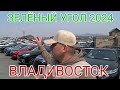 ЗЕЛЁНЫЙ УГОЛ 2024

ВЛАДИВОСТОК